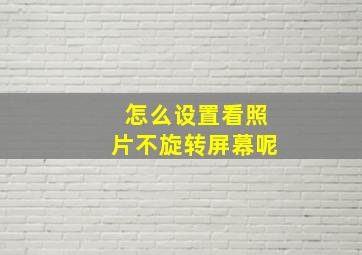 怎么设置看照片不旋转屏幕呢